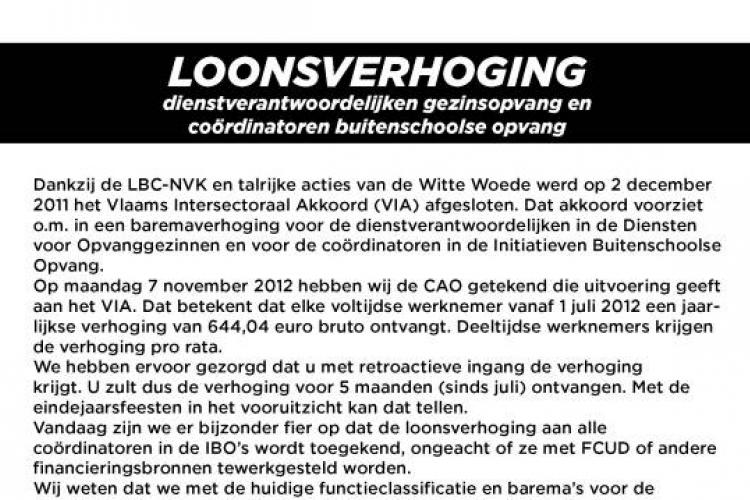 LOONSVERHOGING
dienstverantwoordelijken gezinsopvang en coördinatoren buitenschoolse opvang

Dankzij de LBC-NVK en talrijke acties van de Witte Woede werd op 2 december 2011 het Vlaams Intersectoraal Akkoord (VIA) afgesloten. Dat akkoord voorziet o.m. in een baremaverhoging voor de dienstverantwoordelijken in de Diensten voor Opvanggezinnen en voor de coördinatoren in de Initiatieven Buitenschoolse Opvang.
Op maandag 7 november 2012 hebben wij de CAO getekend die uitvoering geeft aan het VIA. Dat betekent dat elke voltijdse werknemer vanaf 1 juli 2012 een jaarlijkse verhoging van 644,04 euro bruto ontvangt. Deeltijdse werknemers krijgen de verhoging pro rata.
We hebben ervoor gezorgd dat u met retroactieve ingang de verhoging krijgt. U zult dus de verhoging voor 5 maanden (sinds juli) ontvangen. Met de eindejaarsfeesten in het vooruitzicht kan dat tellen.
Vandaag zijn we er bijzonder fier op dat de loonsverhoging aan alle coördinatoren in de IBO's wordt toegekend, ongeacht of ze met FCUD of andere financieringsbronnen tewerkgesteld worden.
Wij weten dat we met de huidige functieclassificatie en barema's voor de